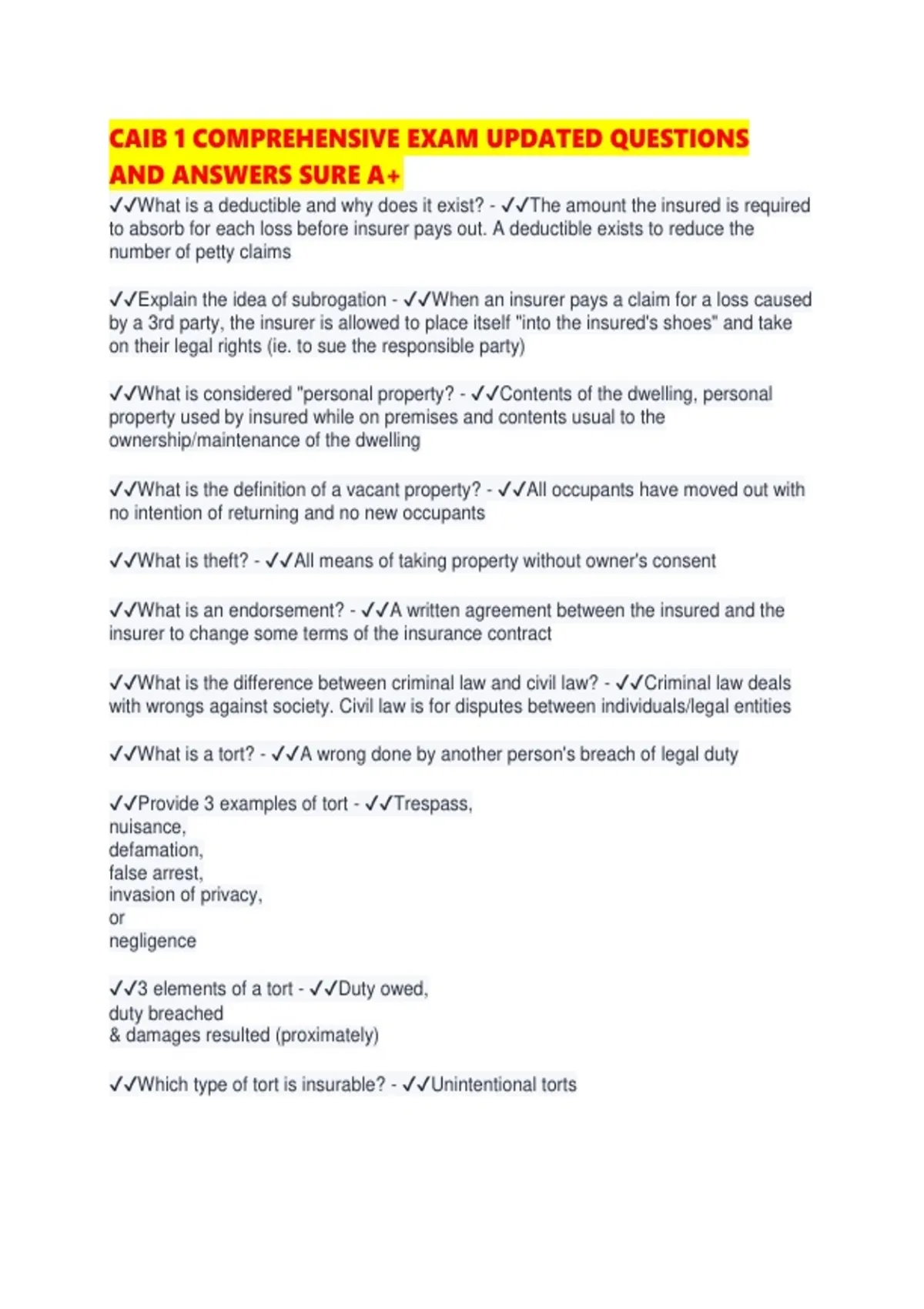 CAIB 1 COMPREHENSIVE EXAM UPDATED QUESTIONS AND ANSWERS SURE A+

✓✓What is a deductible and why does it exist? - ✓✓The amount the insured is required to absorb for each loss before insurer pays out. A deductible exists to reduce the number of petty claims

✓✓Explain the idea of subrogation - ✓✓When an insurer pays a claim for a loss caused by a 3rd party, the insurer is allowed to place itself "into the insured's shoes" and take on their legal rights (ie. to sue the responsible party)

✓✓What is considered "personal property? - ✓✓Contents of the dwelling, personal property used by insured while on premises and contents usual to the ownership/maintenance of the dwelling

✓✓What is the definition of a vacant property? - ✓✓All occupants have moved out with no intention of returning and no new occupants

✓✓What is theft? - ✓✓All means of taking property without owner's consent

✓✓What is an endorsement? - ✓✓A written agreement between the insured and the insurer to change some terms of the insurance contract

✓✓What is the difference between criminal law and civil law? - ✓✓Criminal law deals with wrongs against society. Civil law is for disputes between individuals/legal entities

✓✓What is a tort? - ✓✓A wrong done by another person's breach of legal duty

✓✓Provide 3 examples of tort - ✓✓Trespass,
nuisance,
defamation,
false arrest,
invasion of privacy,
or
negligence

✓✓3 elements of a tort - ✓✓Duty owed,
duty breached
& damages resulted (proximately)

✓✓Which type of tort is insurable? - ✓✓Unintentional torts